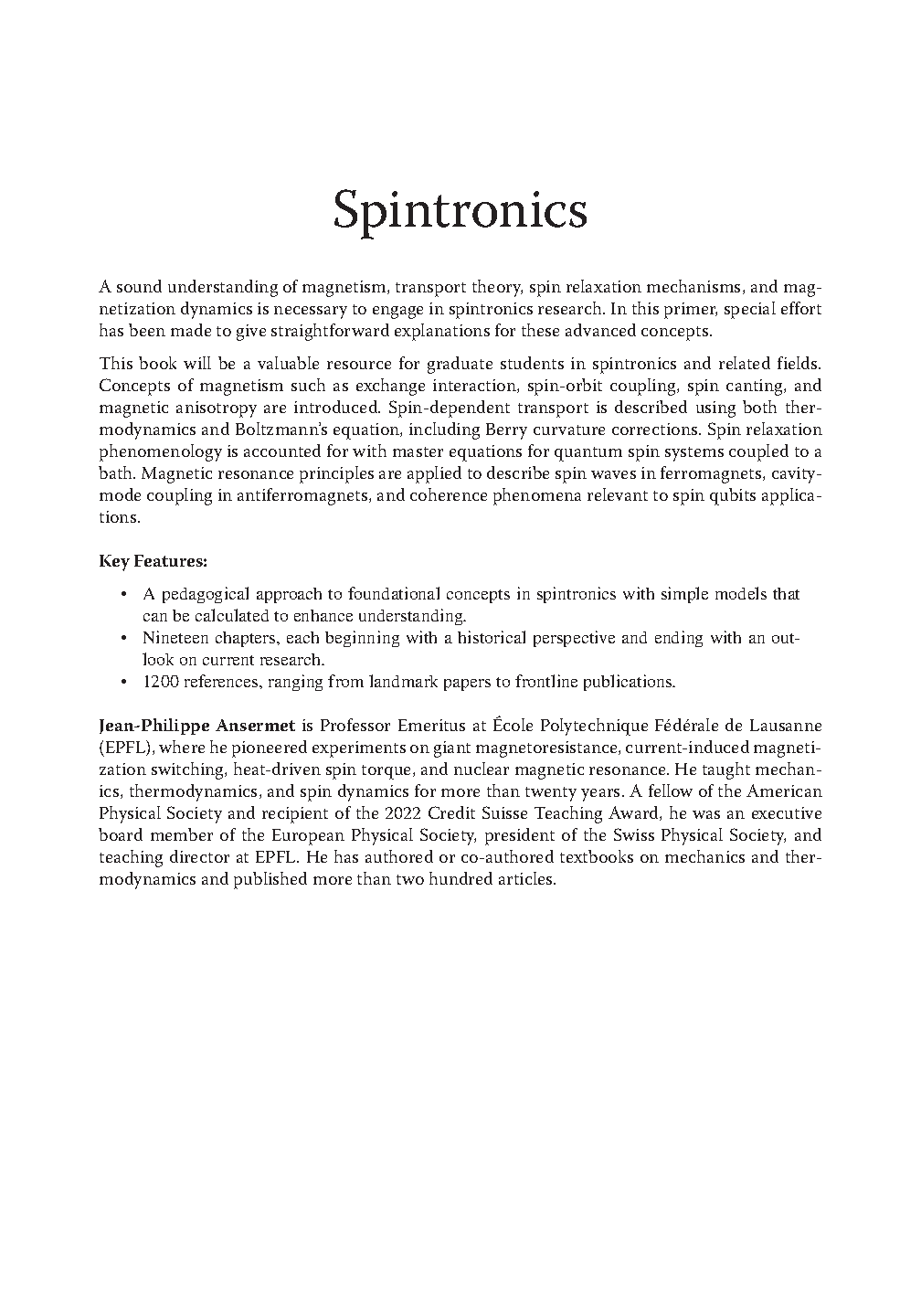 Spintronics

A sound understanding of magnetism, transport theory, spin relaxation mechanisms, and magnetization dynamics is necessary to engage in spintronics research. In this primer, special effort has been made to give straightforward explanations for these advanced concepts.

This book will be a valuable resource for graduate students in spintronics and related fields. Concepts of magnetism such as exchange interaction, spin-orbit coupling, spin canting, and magnetic anisotropy are introduced. Spin-dependent transport is described using both thermodynamics and Boltzmann's equation, including Berry curvature corrections. Spin relaxation phenomenology is accounted for with master equations for quantum spin systems coupled to a bath. Magnetic resonance principles are applied to describe spin waves in ferromagnets, cavity-mode coupling in antiferromagnets, and coherence phenomena relevant to spin qubits applications.

Key Features:

• A pedagogical approach to foundational concepts in spintronics with simple models that can be calculated to enhance understanding.
• Nineteen chapters, each beginning with a historical perspective and ending with an outlook on current research.
• 1200 references, ranging from landmark papers to frontline publications.

Jean-Philippe Ansermet is Professor Emeritus at École Polytechnique Fédérale de Lausanne (EPFL), where he pioneered experiments on giant magnetoresistance, current-induced magnetization switching, heat-driven spin torque, and nuclear magnetic resonance. He taught mechanics, thermodynamics, and spin dynamics for more than twenty years. A fellow of the American Physical Society and recipient of the 2022 Credit Suisse Teaching Award, he was an executive board member of the European Physical Society, president of the Swiss Physical Society, and teaching director at EPFL. He has authored or co-authored textbooks on mechanics and thermodynamics and published more than two hundred articles.